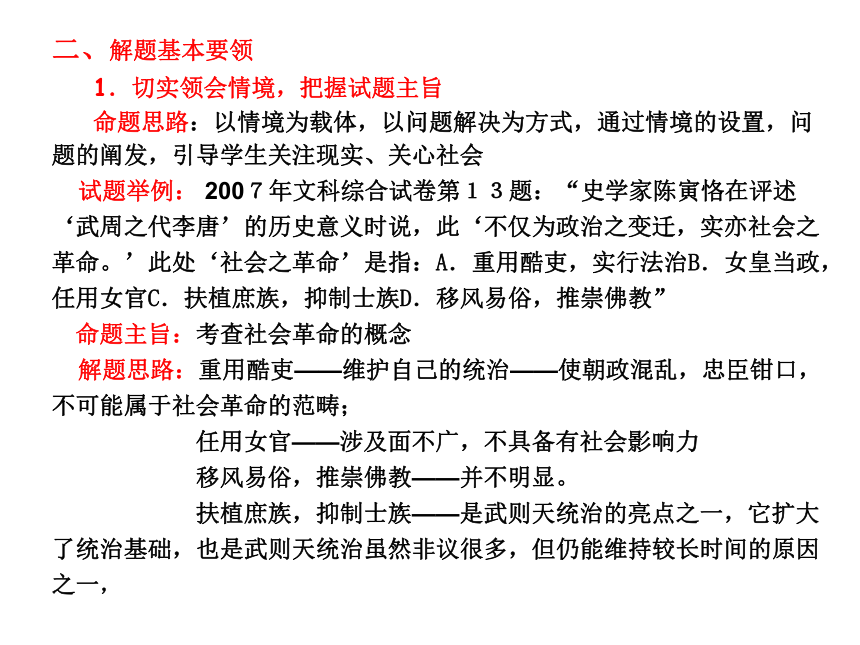 二、解题基本要领

1．切实领会情境，把握试题主旨

命题思路：以情境为载体，以问题解决为方式，通过情境的设置，问题的阐发，引导学生关注现实、关心社会

试题举例：2007年文科综合试卷第１３题：“史学家陈寅恪在评述‘武周之代李唐’的历史意义时说，此‘不仅为政治之变迁，实亦社会之革命。’此处‘社会之革命’是指：A．重用酷吏，实行法治B．女皇当政，任用女官C．扶植庶族，抑制士族D．移风易俗，推崇佛教”

命题主旨：考查社会革命的概念

解题思路：重用酷吏——维护自己的统治——使朝政混乱，忠臣钳口，不可能属于社会革命的范畴；

任用女官——涉及面不广，不具备有社会影响力

移风易俗，推崇佛教——并不明显。

扶植庶族，抑制士族——是武则天统治的亮点之一，它扩大了统治基础，也是武则天统治虽然非议很多，但仍能维持较长时间的原因之一，